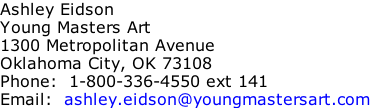 Ashley Eidson
Young Masters Art
1300 Metropolitan Avenue
Oklahoma City, OK 73108
Phone: 1-800-336-4550 ext 141
Email: ashley.eidson@youngmastersart.com